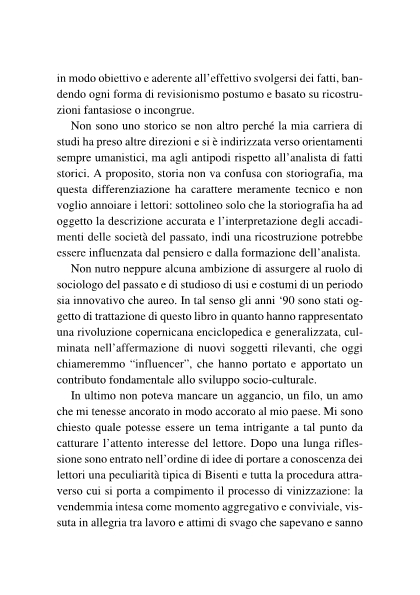 in modo obiettivo e aderente all'effettivo svolgersi dei fatti, bandendo ogni forma di revisionismo postumo e basato su ricostruzioni fantasiose o incongrue.

Non sono uno storico se non altro perché la mia carriera di studi ha preso altre direzioni e si è indirizzata verso orientamenti sempre umanistici, ma agli antipodi rispetto all'analista di fatti storici. A proposito, storia non va confusa con storiografia, ma questa differenziazione ha carattere meramente tecnico e non voglio annoiare i lettori: sottolineo solo che la storiografia ha ad oggetto la descrizione accurata e l'interpretazione degli accadimenti delle società del passato, indi una ricostruzione potrebbe essere influenzata dal pensiero e dalla formazione dell'analista.

Non nutro neppure alcuna ambizione di assurgere al ruolo di sociologo del passato e di studioso di usi e costumi di un periodo sia innovativo che aureo. In tal senso gli anni '90 sono stati oggetto di trattazione di questo libro in quanto hanno rappresentato una rivoluzione copernicana enciclopedica e generalizzata, culminata nell'affermazione di nuovi soggetti rilevanti, che oggi chiameremmo "influencer", che hanno portato e apportato un contributo fondamentale allo sviluppo socio-culturale.

In ultimo non poteva mancare un aggancio, un filo, un amo che mi tenesse ancorato in modo accorato al mio paese. Mi sono chiesto quale potesse essere un tema intrigante a tal punto da catturare l'attento interesse del lettore. Dopo una lunga riflessione sono entrato nell'ordine di idee di portare a conoscenza dei lettori una peculiarità tipica di Bisenti e tutta la procedura attraverso cui si porta a compimento il processo di vinizzazione: la vendemmia intesa come momento aggregativo e conviviale, vissuta in allegria tra lavoro e attimi di svago che sapevano e sanno